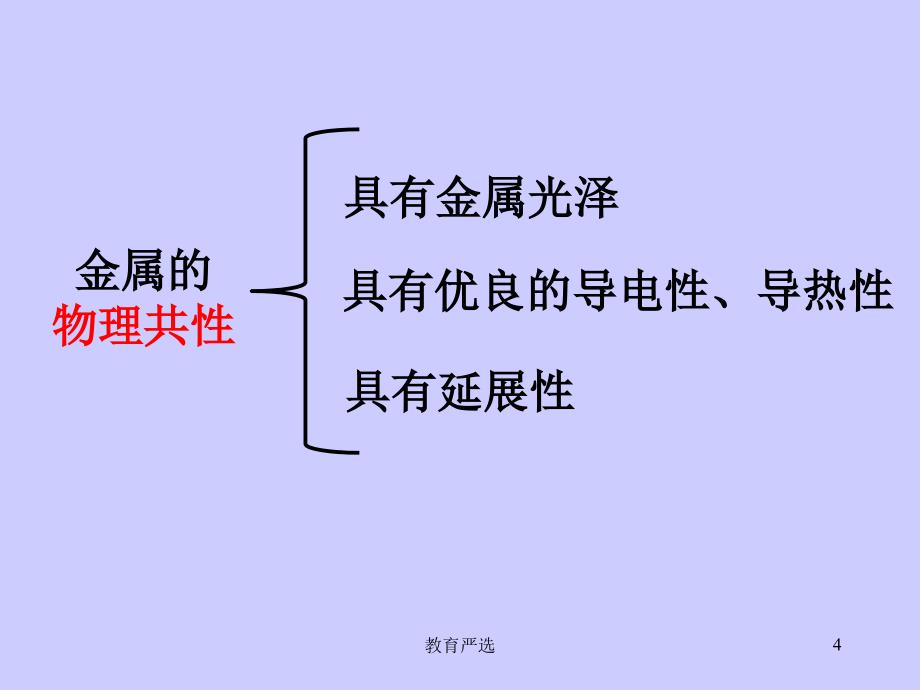 金属的
物理共性

具有金属光泽

具有优良的导电性、导热性

具有延展性

教育严选

4